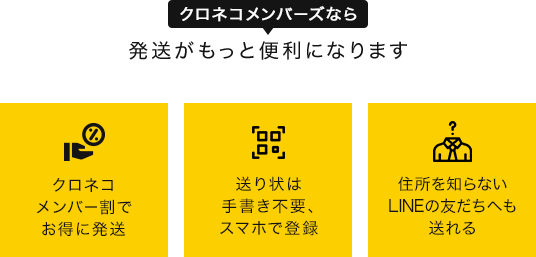 クロネコメンバーズなら

発送がもっと便利になります

クロネコ
メンバー割で
お得に発送

送り状は
手書き不要、
スマホで登録

住所を知らない
LINEの友だちへも
送れる